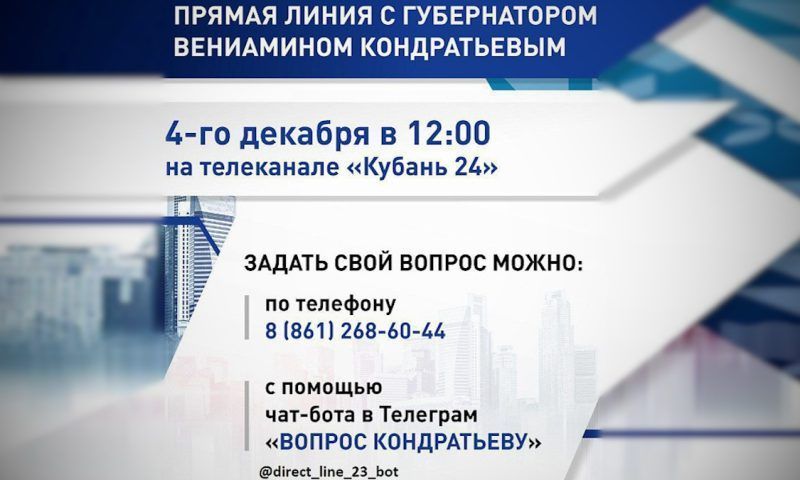 ПРЯМАЯ ЛИНИЯ С ГУБЕРНАТОРОМ ВЕНИАМИНОМ КОНДРАТЬЕВЫМ

4-го декабря в 12:00
на телеканале «Кубань 24»

ЗАДАТЬ СВОЙ ВОПРОС МОЖНО:

по телефону
8 (861) 268-60-44

с помощью
чат-бота в Телеграм
«ВОПРОС КОНДРАТЬЕВУ»

@direct_line_23_bot